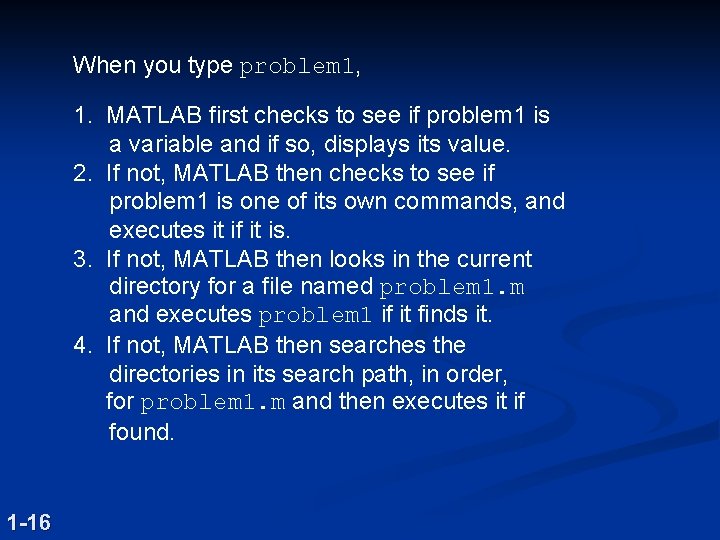 When you type problem1,

1. MATLAB first checks to see if problem1 is a variable and if so, displays its value.
2. If not, MATLAB then checks to see if problem1 is one of its own commands, and executes it if it is.
3. If not, MATLAB then looks in the current directory for a file named problem1.m and executes problem1 if it finds it.
4. If not, MATLAB then searches the directories in its search path, in order, for problem1.m and then executes it if found.

1-16